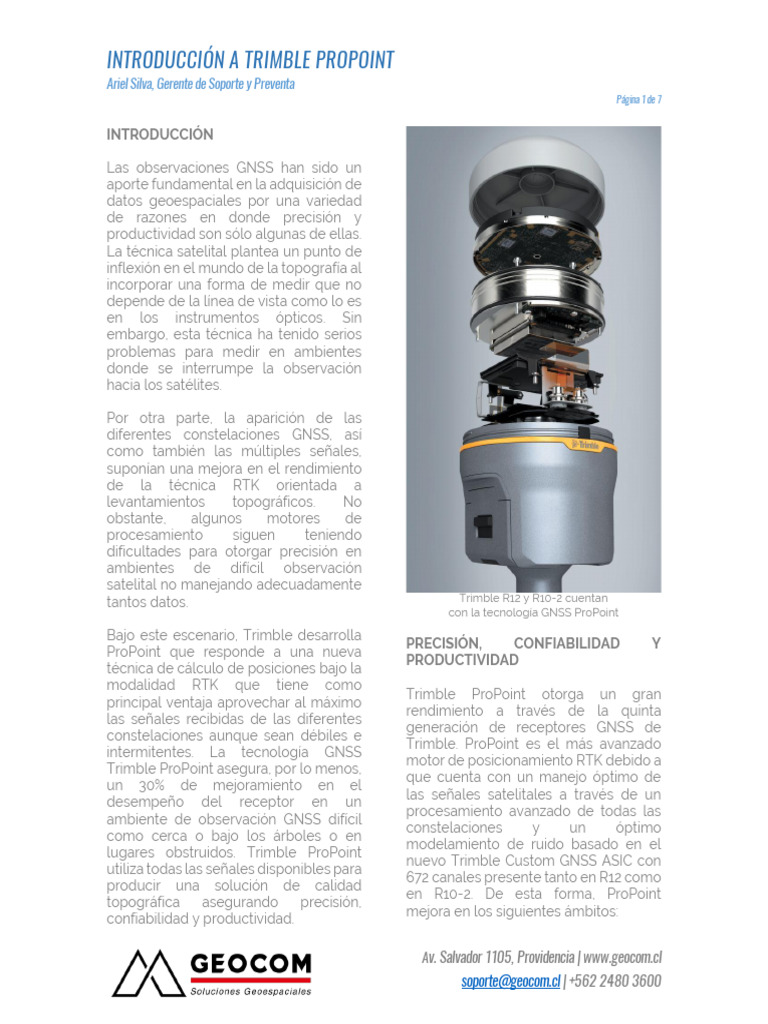 INTRODUCCIÓN A TRIMBLE PROPOINT
Ariel Silva, Gerente de Soporte y Preventa

Página 1 de 7

INTRODUCCIÓN

Las observaciones GNSS han sido un aporte fundamental en la adquisición de datos geoespaciales por una variedad de razones en donde precisión y productividad son sólo algunas de ellas. La técnica satelital plantea un punto de inflexión en el mundo de la topografía al incorporar una forma de medir que no depende de la línea de vista como lo es en los instrumentos ópticos. Sin embargo, esta técnica ha tenido serios problemas para medir en ambientes donde se interrumpe la observación hacia los satélites.

Por otra parte, la aparición de las diferentes constelaciones GNSS, así como también las múltiples señales, suponían una mejora en el rendimiento de la técnica RTK orientada a levantamientos topográficos. No obstante, algunos motores de procesamiento siguen teniendo dificultades para otorgar precisión en ambientes de difícil observación satelital no manejando adecuadamente tantos datos.

Bajo este escenario, Trimble desarrolla ProPoint que responde a una nueva técnica de cálculo de posiciones bajo la modalidad RTK que tiene como principal ventaja aprovechar al máximo las señales recibidas de las diferentes constelaciones aunque sean débiles e intermitentes. La tecnología GNSS Trimble ProPoint asegura, por lo menos, un 30% de mejoramiento en el desempeño del receptor en un ambiente de observación GNSS difícil como cerca o bajo los árboles o en lugares obstruidos. Trimble ProPoint utiliza todas las señales disponibles para producir una solución de calidad topográfica asegurando precisión, confiabilidad y productividad.

Trimble

Trimble R12 y R10-2 cuentan con la tecnología GNSS ProPoint

PRECISIÓN, CONFIABILIDAD Y PRODUCTIVIDAD

Trimble ProPoint otorga un gran rendimiento a través de la quinta generación de receptores GNSS de Trimble. ProPoint es el más avanzado motor de posicionamiento RTK debido a que cuenta con un manejo óptimo de las señales satelitales a través de un procesamiento avanzado de todas las constelaciones y un óptimo modelamiento de ruido basado en el nuevo Trimble Custom GNSS ASIC con 672 canales presente tanto en R12 como en R10-2. De esta forma, ProPoint mejora en los siguientes ámbitos:

GEOCOM
Soluciones Geoespaciales

Av. Salvador 1105, Providencia | www.geocom.cl
soporte@geocom.cl | +562 2480 3600